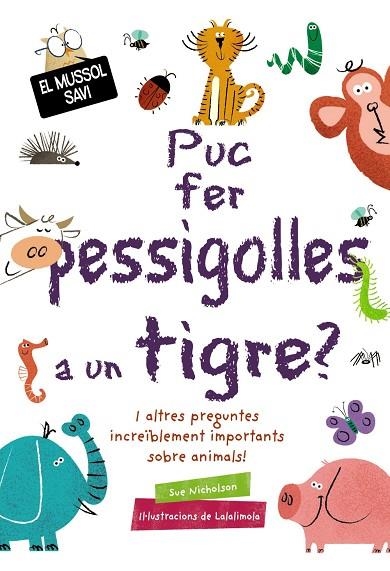 EL MUSSOL SAVI

Puc fer pessigolles a un tigre?

I altres preguntes increïblement importants sobre animals!

Sue Nicholson

Il·lustracions de Lalalimola